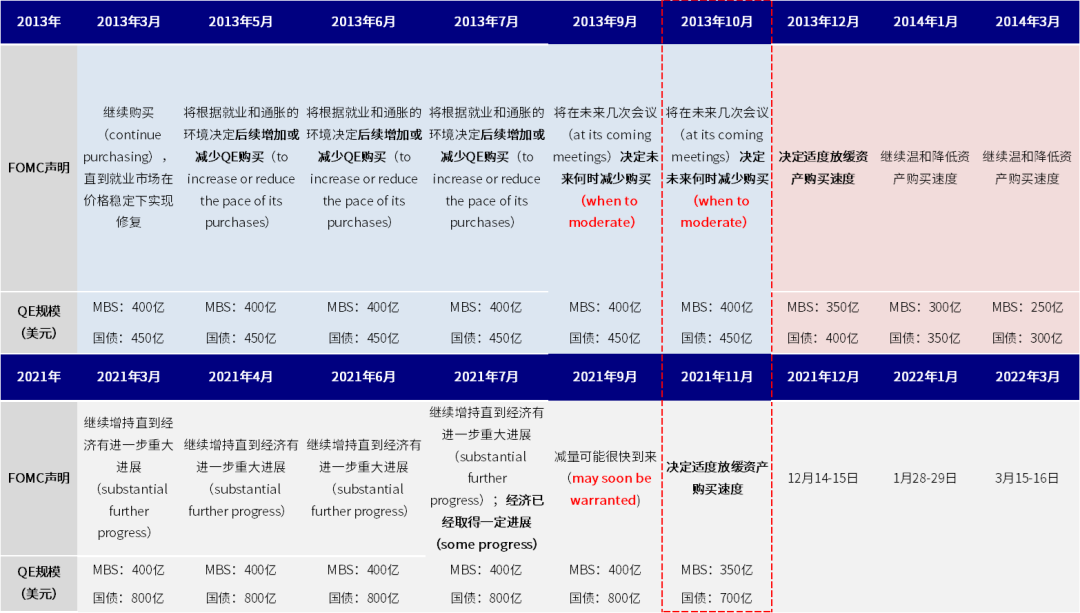 | 2013年 | 2013年3月 | 2013年5月 | 2013年6月 | 2013年7月 | 2013年9月 | 2013年10月 | 2013年12月 | 2014年1月 | 2014年3月 |
|---|---|---|---|---|---|---|---|---|---|
| FOMC声明 | 继续购买（continue purchasing），直到就业市场在价格稳定下实现修复 | 将根据就业和通胀的环境决定后续增加或减少QE购买（to increase or reduce the pace of its purchases） | 将根据就业和通胀的环境决定后续增加或减少QE购买（to increase or reduce the pace of its purchases） | 将根据就业和通胀的环境决定后续增加或减少QE购买（to increase or reduce the pace of its purchases） | 将在未来几次会议（at its coming meetings）决定未来何时减少购买（when to moderate） | 将在未来几次会议（at its coming meetings）决定未来何时减少购买（when to moderate） | 决定适度放缓资产购买速度 | 继续温和降低资产购买速度 | 继续温和降低资产购买速度 |
| QE规模（美元） | MBS：400亿 国债：450亿 | MBS：400亿 国债：450亿 | MBS：400亿 国债：450亿 | MBS：400亿 国债：450亿 | MBS：400亿 国债：450亿 | MBS：400亿 国债：450亿 | MBS：350亿 国债：400亿 | MBS：300亿 国债：350亿 | MBS：250亿 国债：300亿 |
| 2021年 | 2021年3月 | 2021年4月 | 2021年6月 | 2021年7月 | 2021年9月 | 2021年11月 | 2021年12月 | 2022年1月 | 2022年3月 |
| FOMC声明 | 继续增持直到经济有进一步重大进展（substantial further progress） | 继续增持直到经济有进一步重大进展（substantial further progress） | 继续增持直到经济有进一步重大进展（substantial further progress） | 继续增持直到经济有进一步重大进展（substantial further progress）；经济已经取得一定进展（some progress） | 减量可能很快到来（may soon be warranted） | 决定适度放缓资产购买速度 | 12月14-15日 | 1月28-29日 | 3月15-16日 |
| QE规模（美元） | MBS：400亿 国债：800亿 | MBS：400亿 国债：800亿 | MBS：400亿 国债：800亿 | MBS：400亿 国债：800亿 | MBS：400亿 国债：800亿 | MBS：350亿 国债：700亿 | | | |